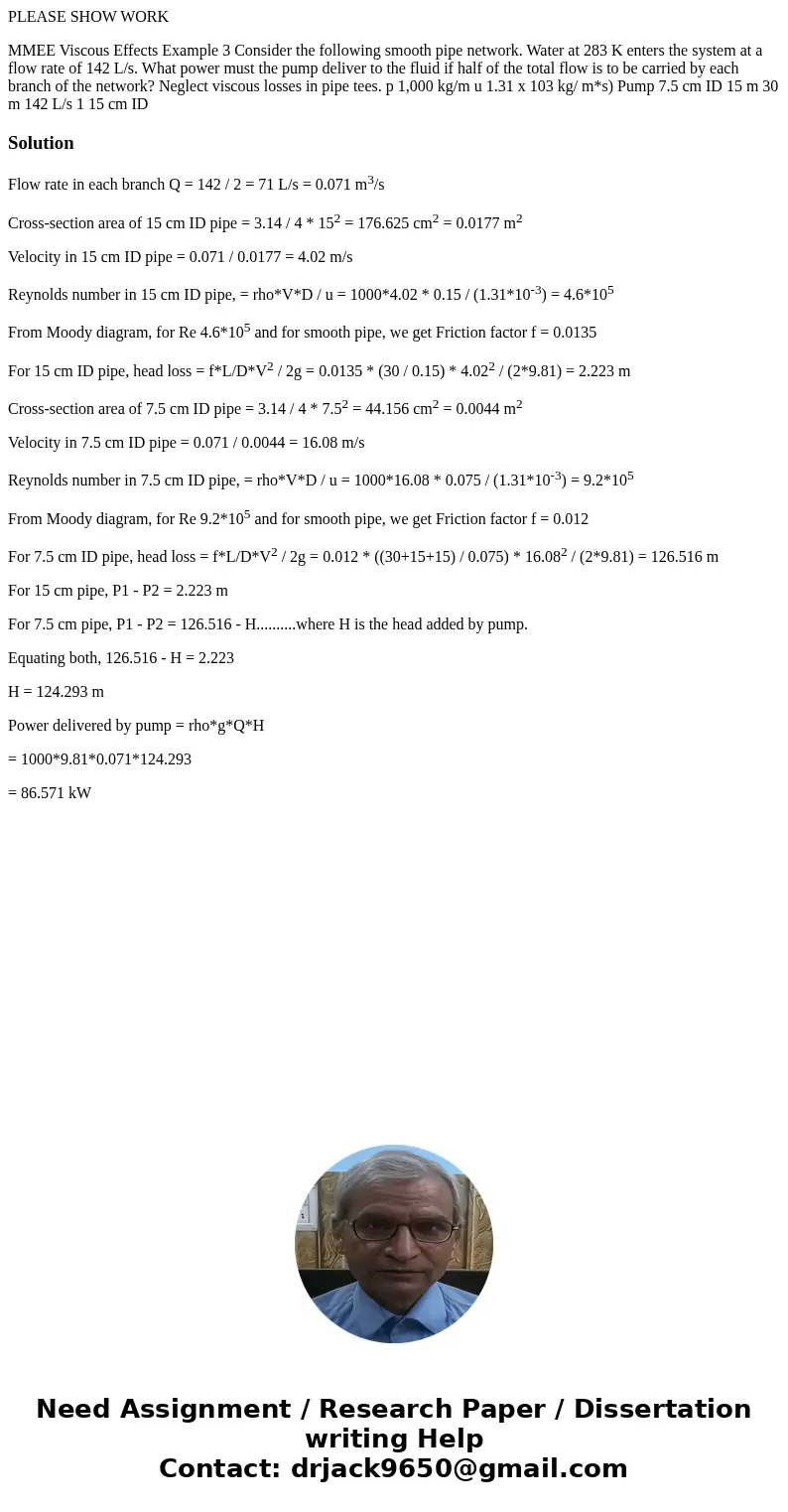 PLEASE SHOW WORK

MMEE Viscous Effects Example 3 Consider the following smooth pipe network. Water at 283 K enters the system at a flow rate of 142 L/s. What power must the pump deliver to the fluid if half of the total flow is to be carried by each branch of the network? Neglect viscous losses in pipe tees. p 1,000 kg/m u 1.31 x 103 kg/ m*s) Pump 7.5 cm ID 15 m 30 m 142 L/s 1 15 cm ID

Solution

Flow rate in each branch Q = 142 / 2 = 71 L/s = 0.071 m$^3$/s

Cross-section area of 15 cm ID pipe = 3.14 / 4 * 15$^2$ = 176.625 cm$^2$ = 0.0177 m$^2$

Velocity in 15 cm ID pipe = 0.071 / 0.0177 = 4.02 m/s

Reynolds number in 15 cm ID pipe, = rho*V*D / u = 1000*4.02 * 0.15 / (1.31*10$^{-3}$) = 4.6*10$^5$

From Moody diagram, for Re 4.6*10$^5$ and for smooth pipe, we get Friction factor f = 0.0135

For 15 cm ID pipe, head loss = f*L/D*V$^2$ / 2g = 0.0135 * (30 / 0.15) * 4.02$^2$ / (2*9.81) = 2.223 m

Cross-section area of 7.5 cm ID pipe = 3.14 / 4 * 7.5$^2$ = 44.156 cm$^2$ = 0.0044 m$^2$

Velocity in 7.5 cm ID pipe = 0.071 / 0.0044 = 16.08 m/s

Reynolds number in 7.5 cm ID pipe, = rho*V*D / u = 1000*16.08 * 0.075 / (1.31*10$^{-3}$) = 9.2*10$^5$

From Moody diagram, for Re 9.2*10$^5$ and for smooth pipe, we get Friction factor f = 0.012

For 7.5 cm ID pipe, head loss = f*L/D*V$^2$ / 2g = 0.012 * ((30+15+15) / 0.075) * 16.08$^2$ / (2*9.81) = 126.516 m

For 15 cm pipe, P1 - P2 = 2.223 m

For 7.5 cm pipe, P1 - P2 = 126.516 - H..........where H is the head added by pump.

Equating both, 126.516 - H = 2.223

H = 124.293 m

Power delivered by pump = rho*g*Q*H

= 1000*9.81*0.071*124.293

= 86.571 kW

Need Assignment / Research Paper / Dissertation writing Help
Contact: drjack9650@gmail.com